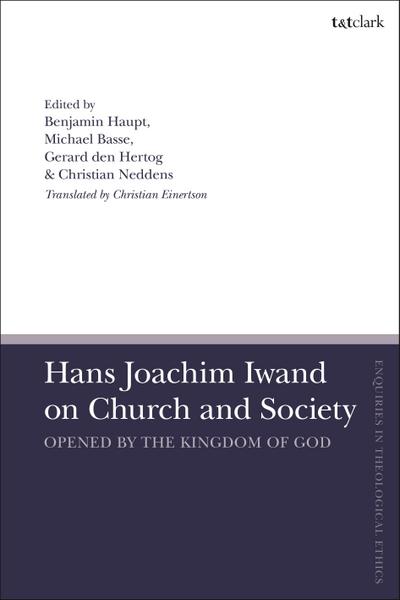 t&tclark

Edited by
Benjamin Haupt,
Michael Basse,
Gerard den Hertog
& Christian Neddens
Translated by Christian Einertson

Hans Joachim Iwand on Church and Society
OPENED BY THE KINGDOM OF GOD

ENQUIRIES IN THEOLOGICAL ETHICS